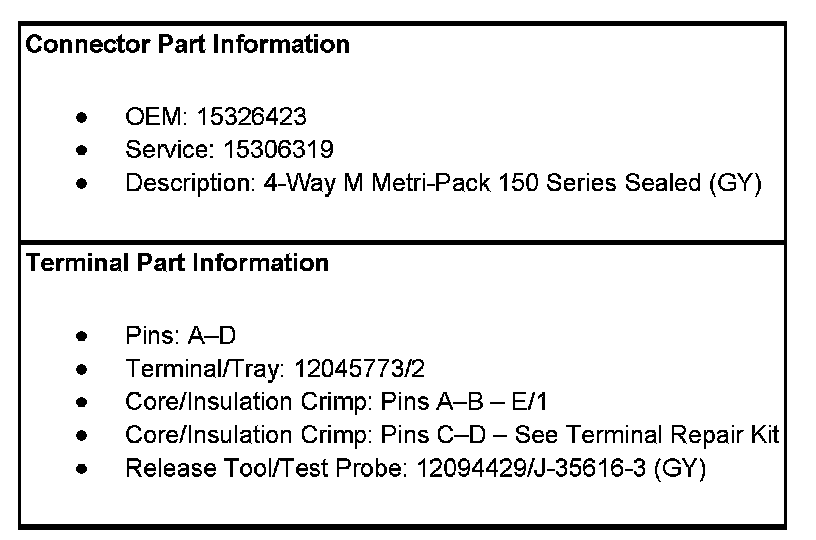 Connector Part Information

• OEM: 15326423
• Service: 15306319
• Description: 4-Way M Metri-Pack 150 Series Sealed (GY)

Terminal Part Information

• Pins: A–D
• Terminal/Tray: 12045773/2
• Core/Insulation Crimp: Pins A–B – E/1
• Core/Insulation Crimp: Pins C–D – See Terminal Repair Kit
• Release Tool/Test Probe: 12094429/J-35616-3 (GY)